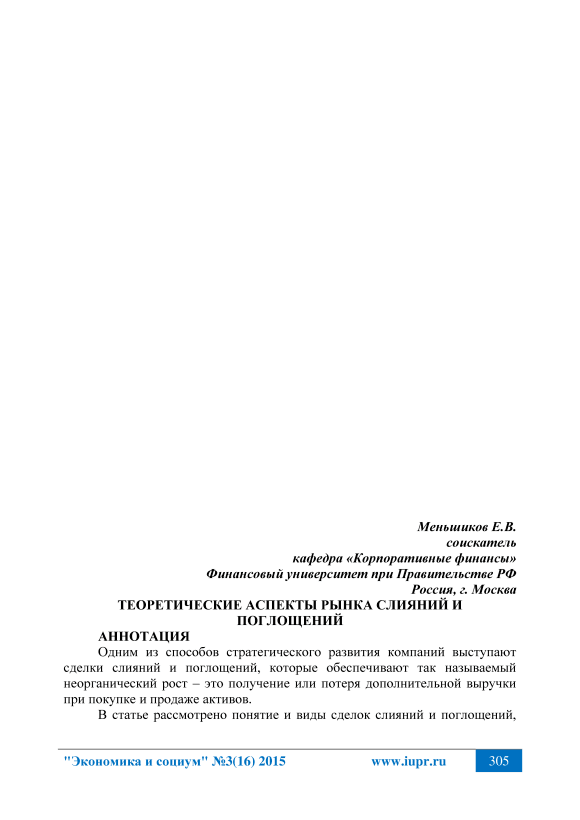 Меньшиков Е.В.
соискатель
кафедра «Корпоративные финансы»
Финансовый университет при Правительстве РФ
Россия, г. Москва

ТЕОРЕТИЧЕСКИЕ АСПЕКТЫ РЫНКА СЛИЯНИЙ И ПОГЛОЩЕНИЙ

АННОТАЦИЯ

Одним из способов стратегического развития компаний выступают сделки слияний и поглощений, которые обеспечивают так называемый неорганический рост – это получение или потеря дополнительной выручки при покупке и продаже активов.

В статье рассмотрено понятие и виды сделок слияний и поглощений,

"Экономика и социум" №3(16) 2015 www.iupr.ru 305